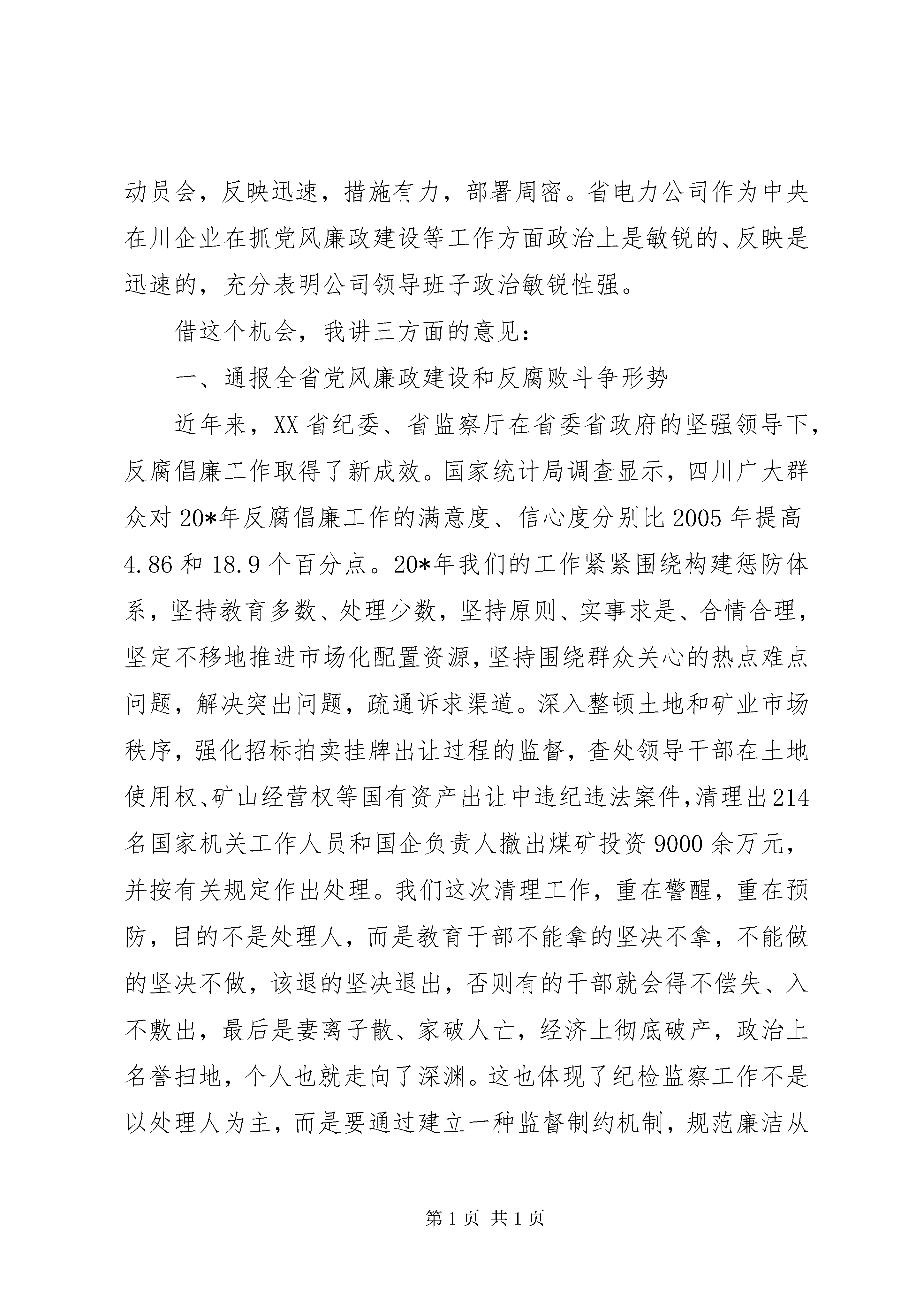 动员会，反映迅速，措施有力，部署周密。省电力公司作为中央在川企业在抓党风廉政建设等工作方面政治上是敏锐的、反映是迅速的，充分表明公司领导班子政治敏锐性强。

借这个机会，我讲三方面的意见：

一、通报全省党风廉政建设和反腐败斗争形势

近年来，XX省纪委、省监察厅在省委省政府的坚强领导下，反腐倡廉工作取得了新成效。国家统计局调查显示，四川广大群众对20*年反腐倡廉工作的满意度、信心度分别比2005年提高4.86和18.9个百分点。20*年我们的工作紧紧围绕构建惩防体系，坚持教育多数、处理少数，坚持原则、实事求是、合情合理，坚定不移地推进市场化配置资源，坚持围绕群众关心的热点难点问题，解决突出问题，疏通诉求渠道。深入整顿土地和矿业市场秩序，强化招标拍卖挂牌出让过程的监督，查处领导干部在土地使用权、矿山经营权等国有资产出让中违纪违法案件，清理出214名国家机关工作人员和国企负责人撤出煤矿投资9000余万元，并按有关规定作出处理。我们这次清理工作，重在警醒，重在预防，目的不是处理人，而是教育干部不能拿的坚决不拿，不能做的坚决不做，该退的坚决退出，否则有的干部就会得不偿失、入不敷出，最后是妻离子散、家破人亡，经济上彻底破产，政治上名誉扫地，个人也就走向了深渊。这也体现了纪检监察工作不是以处理人为主，而是要通过建立一种监督制约机制，规范廉洁从

第1页 共1页